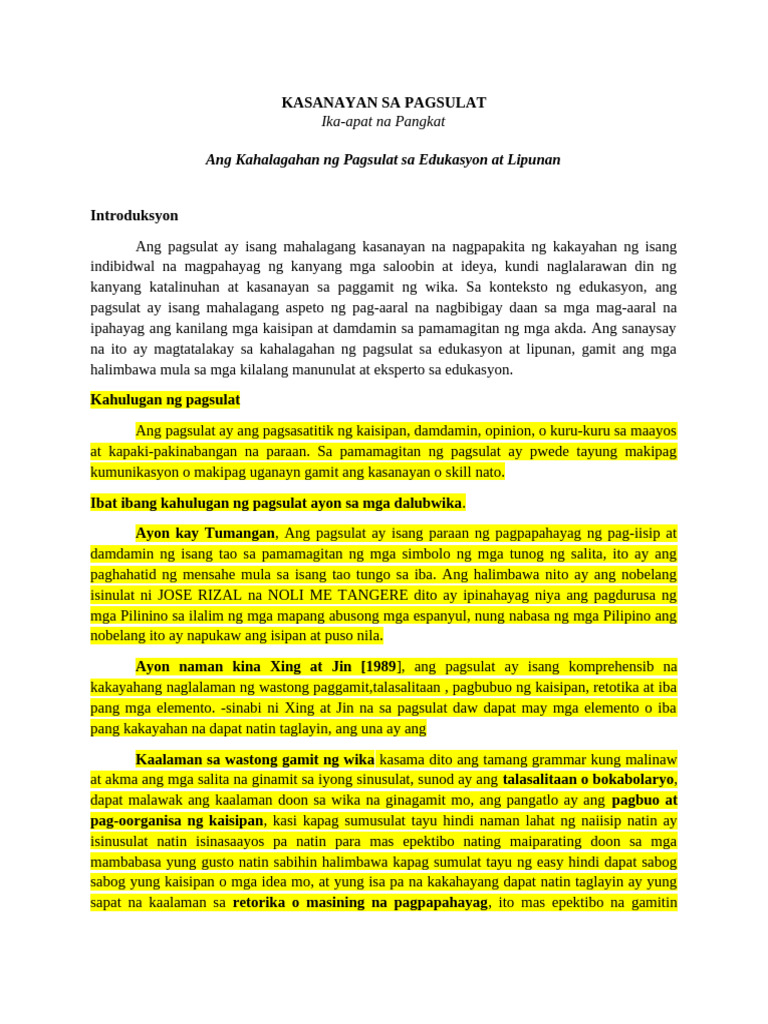 KASANAYAN SA PAGSULAT
Ika-apat na Pangkat

Ang Kahalagahan ng Pagsulat sa Edukasyon at Lipunan

Introduksyon

Ang pagsulat ay isang mahalagang kasanayan na nagpapakita ng kakayahan ng isang indibidwal na magpahayag ng kanyang mga saloobin at ideya, kundi naglalarawan din ng kanyang katalinuhan at kasanayan sa paggamit ng wika. Sa konteksto ng edukasyon, ang pagsulat ay isang mahalagang aspeto ng pag-aaral na nagbibigay daan sa mga mag-aaral na ipahayag ang kanilang mga kaisipan at damdamin sa pamamagitan ng mga akda. Ang sanaysay na ito ay magtatalakay sa kahalagahan ng pagsulat sa edukasyon at lipunan, gamit ang mga halimbawa mula sa mga kilalang manunulat at eksperto sa edukasyon.

Kahulugan ng pagsulat

Ang pagsulat ay ang pagsasatitik ng kaisipan, damdamin, opinion, o kuru-kuru sa maayos at kapaki-pakinabangan na paraan. Sa pamamagitan ng pagsulat ay pwede tayung makipag kumunikasyon o makipag uganayn gamit ang kasanayan o skill nato.

Ibat ibang kahulugan ng pagsulat ayon sa mga dalubwika.

Ayon kay Tumangan, Ang pagsulat ay isang paraan ng pagpapahayag ng pag-iisip at damdamin ng isang tao sa pamamagitan ng mga simbolo ng mga tunog ng salita, ito ay ang paghahatid ng mensahe mula sa isang tao tungo sa iba. Ang halimbawa nito ay ang nobelang isinulat ni JOSE RIZAL na NOLI ME TANGERE dito ay ipinahayag niya ang pagdurusa ng mga Pilinino sa ilalim ng mga mapang abusong mga espanyul, nung nabasa ng mga Pilipino ang nobelang ito ay napukaw ang isipan at puso nila.

Ayon naman kina Xing at Jin [1989], ang pagsulat ay isang komprehensib na kakayahang naglalaman ng wastong paggamit,talasalitaan , pagbubuo ng kaisipan, retotika at iba pang mga elemento. -sinabi ni Xing at Jin na sa pagsulat daw dapat may mga elemento o iba pang kakayahan na dapat natin taglayin, ang una ay ang

Kaalaman sa wastong gamit ng wika kasama dito ang tamang grammar kung malinaw at akma ang mga salita na ginamit sa iyong sinusulat, sunod ay ang talasalitaan o bokabolaryo, dapat malawak ang kaalaman doon sa wika na ginagamit mo, ang pangatlo ay ang pagbuo at pag-oorganisa ng kaisipan, kasi kapag sumusulat tayu hindi naman lahat ng naiisip natin ay isinusulat natin isinasaayos pa natin para mas epektibo nating maiparating doon sa mga mambabasa yung gusto natin sabihin halimbawa kapag sumulat tayu ng easy hindi dapat sabog sabog yung kaisipan o mga idea mo, at yung isa pa na kakahayang dapat natin taglayin ay yung sapat na kaalaman sa retorika o masining na pagpapahayag, ito mas epektibo na gamitin